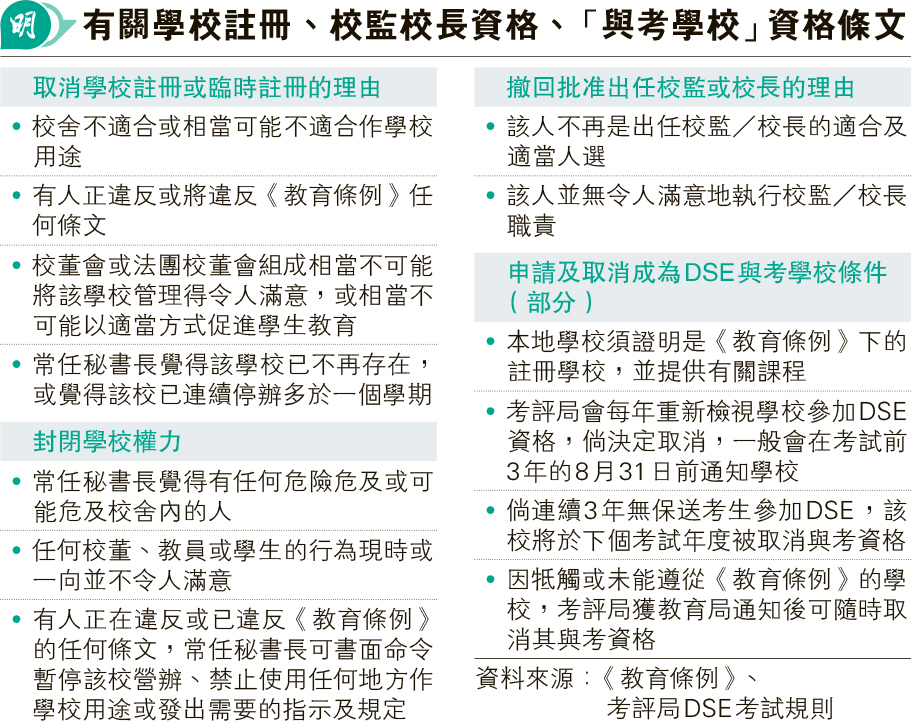 明 有關學校註冊、校監校長資格、「與考學校」資格條文

取消學校註冊或臨時註冊的理由

• 校舍不適合或相當可能不適合作學校用途

• 有人正違反或將違反《教育條例》任何條文

• 校董會或法團校董會組成相當不可能將該學校管理得令人滿意，或相當不可能以適當方式促進學生教育

• 常任秘書長覺得該學校已不再存在，或覺得該校已連續停辦多於一個學期

封閉學校權力

• 常任秘書長覺得有任何危險危及或可能危及校舍內的人

• 任何校董、教員或學生的行為現時或一向並不令人滿意

• 有人正在違反或已違反《教育條例》的任何條文，常任秘書長可書面命令暫停該校營辦、禁止使用任何地方作學校用途或發出需要的指示及規定

撤回批准出任校監或校長的理由

• 該人不再是出任校監／校長的適合及適當人選

• 該人並無令人滿意地執行校監／校長職責

申請及取消成為DSE與考學校條件（部分）

• 本地學校須證明是《教育條例》下的註冊學校，並提供有關課程

• 考評局會每年重新檢視學校參加DSE資格，倘決定取消，一般會在考試前3年的8月31日前通知學校

• 倘連續3年無保送考生參加DSE，該校將於下個考試年度被取消與考資格

• 因牴觸或未能遵從《教育條例》的學校，考評局獲教育局通知後可隨時取消其與考資格

資料來源：《教育條例》、考評局DSE考試規則